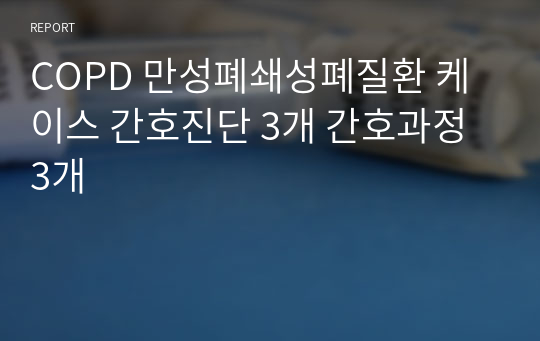 REPORT

COPD 만성폐쇄성폐질환 케이스 간호진단 3개 간호과정 3개